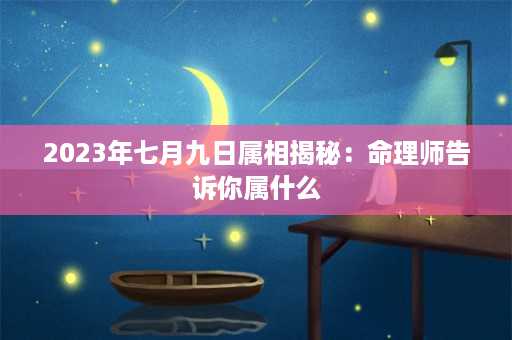 2023年七月九日属相揭秘：命理师告诉你属什么